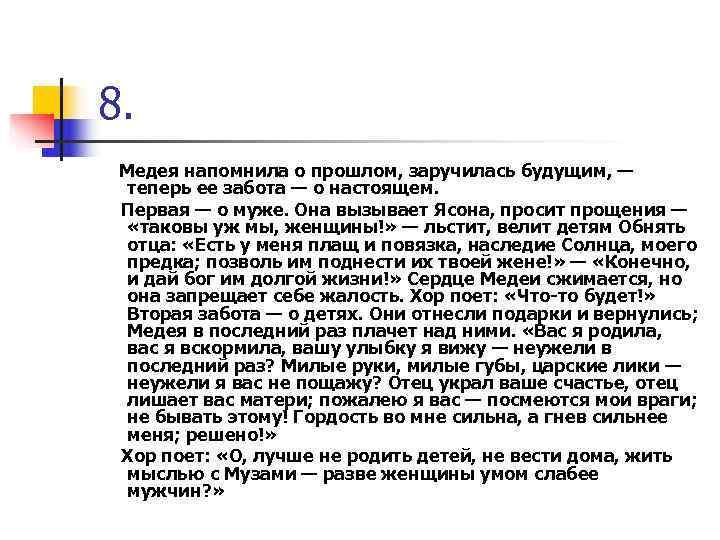 8.

Медея напомнила о прошлом, заручилась будущим, — теперь ее забота — о настоящем.

Первая — о муже. Она вызывает Ясона, просит прощения — «таковы уж мы, женщины!» — льстит, велит детям Обнять отца: «Есть у меня плащ и повязка, наследие Солнца, моего предка; позволь им поднести их твоей жене!» — «Конечно, и дай бог им долгой жизни!» Сердце Медеи сжимается, но она запрещает себе жалость. Хор поет: «Что-то будет!» Вторая забота — о детях. Они отнесли подарки и вернулись; Медея в последний раз плачет над ними. «Вас я родила, вас я вскормила, вашу улыбку я вижу — неужели в последний раз? Милые руки, милые губы, царские лики — неужели я вас не пощажу? Отец украл ваше счастье, отец лишает вас матери; пожалею я вас — посмеются мои враги; не бывать этому! Гордость во мне сильна, а гнев сильнее меня; решено!»

Хор поет: «О, лучше не родить детей, не вести дома, жить мыслью с Музами — разве женщины умом слабее мужчин?»